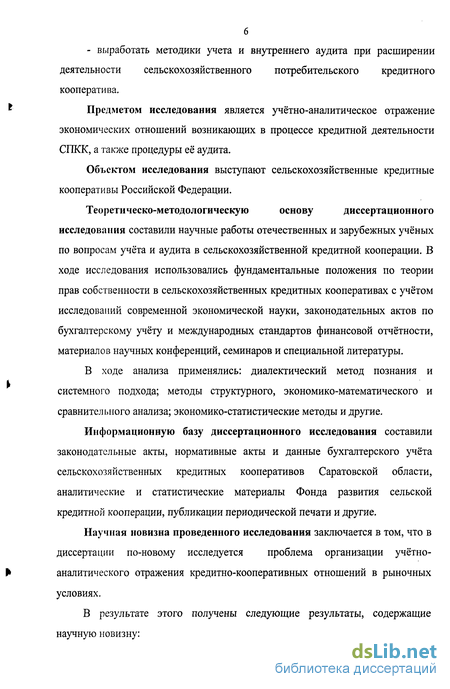 6

- выработать методики учета и внутреннего аудита при расширении деятельности сельскохозяйственного потребительского кредитного кооператива.

Предметом исследования является учётно-аналитическое отражение экономических отношений возникающих в процессе кредитной деятельности СПКК, а также процедуры её аудита.

Объектом исследования выступают сельскохозяйственные кредитные кооперативы Российской Федерации.

Теоретическо-методологическую основу диссертационного исследования составили научные работы отечественных и зарубежных учёных по вопросам учёта и аудита в сельскохозяйственной кредитной кооперации. В ходе исследования использовались фундаментальные положения по теории прав собственности в сельскохозяйственных кредитных кооперативах с учётом исследований современной экономической науки, законодательных актов по бухгалтерскому учёту и международных стандартов финансовой отчётности, материалов научных конференций, семинаров и специальной литературы.

В ходе анализа применялись: диалектический метод познания и системного подхода; методы структурного, экономико-математического и сравнительного анализа; экономико-статистические методы и другие.

Информационную базу диссертационного исследования составили законодательные акты, нормативные акты и данные бухгалтерского учёта сельскохозяйственных кредитных кооперативов Саратовской области, аналитические и статистические материалы Фонда развития сельской кредитной кооперации, публикации периодической печати и другие.

Научная новизна проведенного исследования заключается в том, что в диссертации по-новому исследуется проблема организации учётно-аналитического отражения кредитно-кооперативных отношений в рыночных условиях.

В результате этого получены следующие результаты, содержащие научную новизну:

dsLib.net
библиотека диссертаций